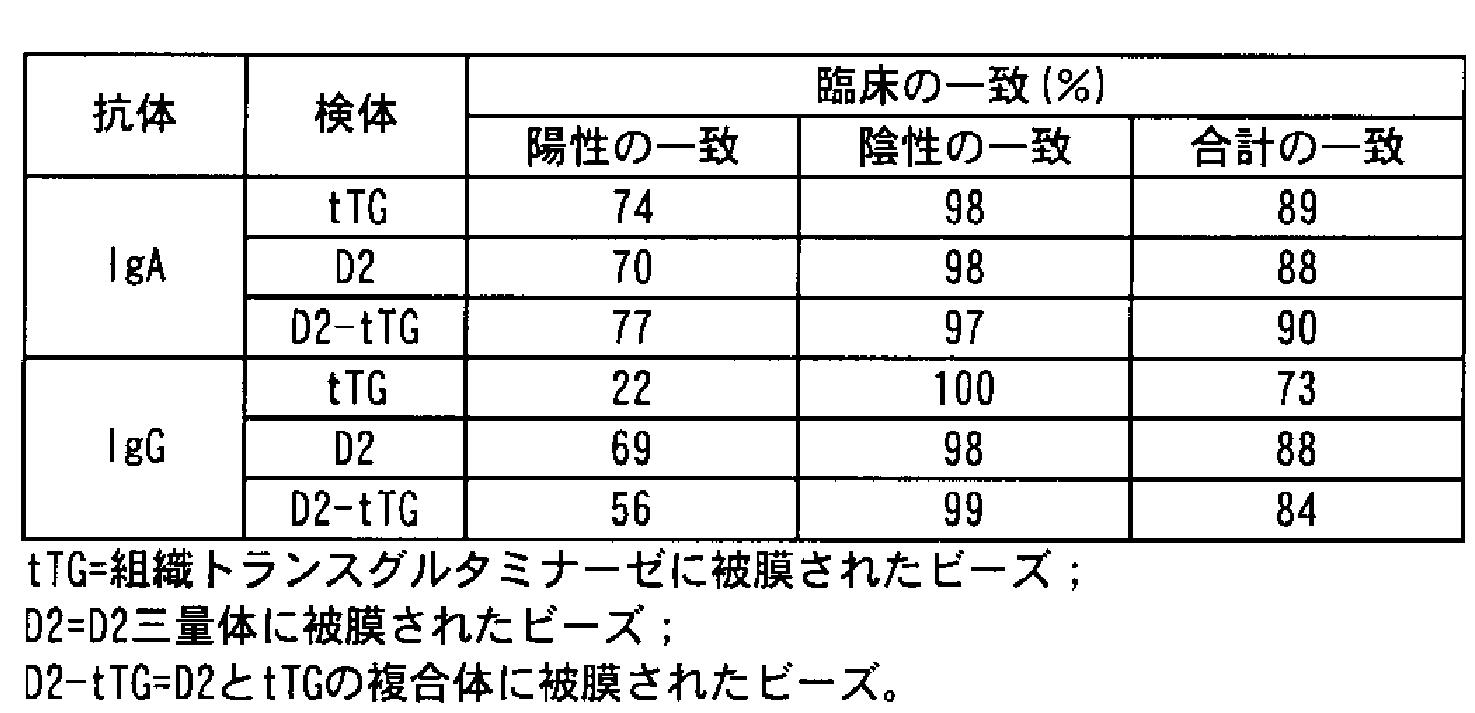 | 抗体 | 検体 | 臨床の一致(%) | | |
|---|---|---|---|---|
| | | 陽性の一致 | 陰性の一致 | 合計の一致 |
| IgA | tTG | 74 | 98 | 89 |
| | D2 | 70 | 98 | 88 |
| | D2-tTG | 77 | 97 | 90 |
| IgG | tTG | 22 | 100 | 73 |
| | D2 | 69 | 98 | 88 |
| | D2-tTG | 56 | 99 | 84 |

tTG=組織トランスグルタミナーゼに被膜されたビーズ;
D2=D2三量体に被膜されたビーズ;
D2-tTG=D2とtTGの複合体に被膜されたビーズ。